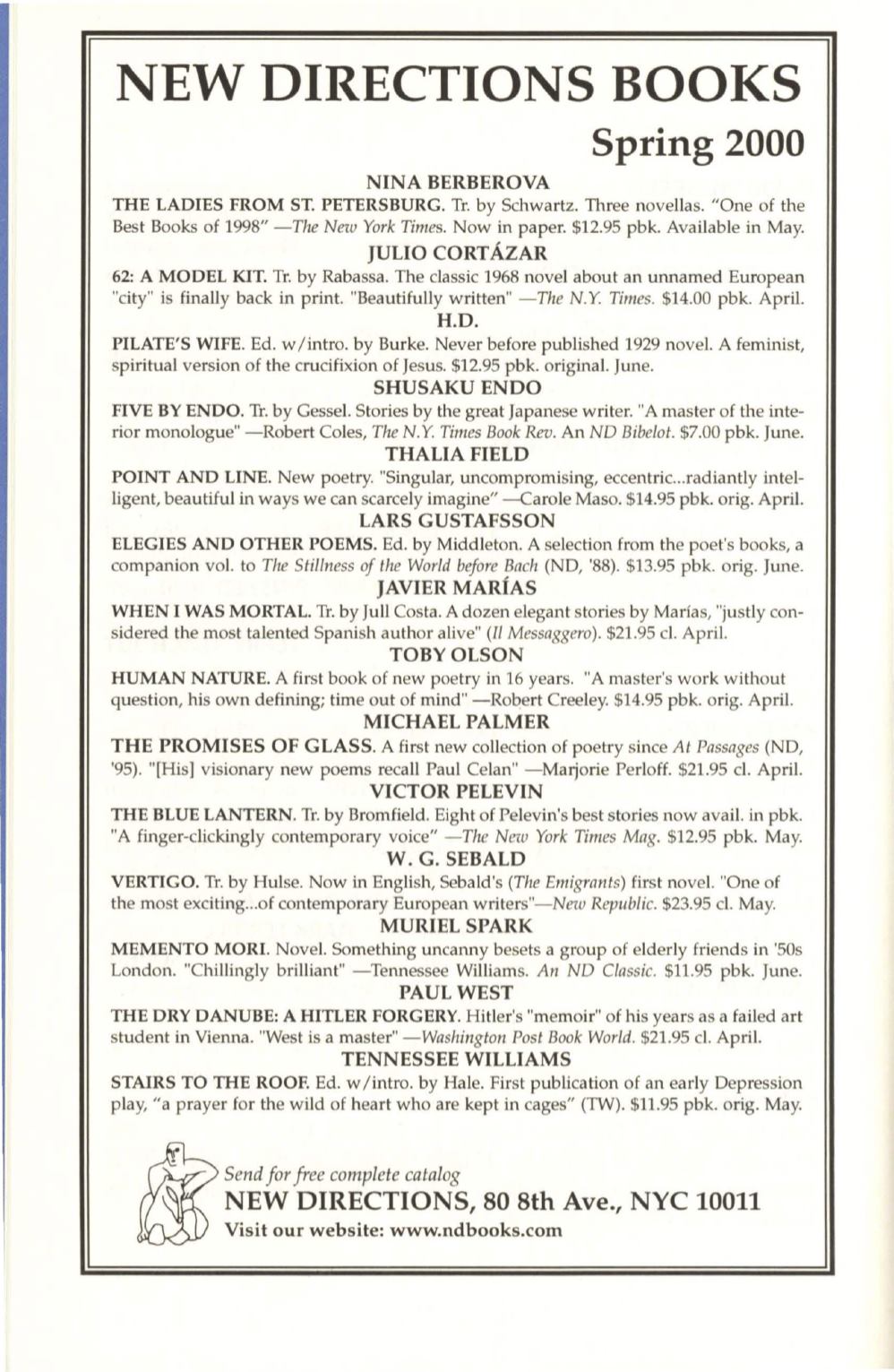 NEW DIRECTIONS BOOKS

Spring 2000

NINA BERBEROVA

THE LADIES FROM ST. PETERSBURG. Tr. by Schwartz. Three novellas. "One of the Best Books of 1998" —The New York Times. Now in paper. $12.95 pbk. Available in May.

JULIO CORTÁZAR

62: A MODEL KIT. Tr. by Rabassa. The classic 1968 novel about an unnamed European "city" is finally back in print. "Beautifully written" —The N.Y. Times. $14.00 pbk. April.

H.D.

PILATE'S WIFE. Ed. w/intro. by Burke. Never before published 1929 novel. A feminist, spiritual version of the crucifixion of Jesus. $12.95 pbk. original. June.

SHUSAKU ENDO

FIVE BY ENDO. Tr. by Gessel. Stories by the great Japanese writer. "A master of the interior monologue" —Robert Coles, The N.Y. Times Book Rev. An ND Bibelot. $7.00 pbk. June.

THALIA FIELD

POINT AND LINE. New poetry. "Singular, uncompromising, eccentric...radiantly intelligent, beautiful in ways we can scarcely imagine" —Carole Maso. $14.95 pbk. orig. April.

LARS GUSTAFSSON

ELEGIES AND OTHER POEMS. Ed. by Middleton. A selection from the poet's books, a companion vol. to The Stillness of the World before Bach (ND, '88). $13.95 pbk. orig. June.

JAVIER MARÍAS

WHEN I WAS MORTAL. Tr. by Jull Costa. A dozen elegant stories by Marías, "justly considered the most talented Spanish author alive" (Il Messaggero). $21.95 cl. April.

TOBY OLSON

HUMAN NATURE. A first book of new poetry in 16 years. "A master's work without question, his own defining; time out of mind" —Robert Creeley. $14.95 pbk. orig. April.

MICHAEL PALMER

THE PROMISES OF GLASS. A first new collection of poetry since At Passages (ND, '95). "[His] visionary new poems recall Paul Celan" —Marjorie Perloff. $21.95 cl. April.

VICTOR PELEVIN

THE BLUE LANTERN. Tr. by Bromfield. Eight of Pelevin's best stories now avail. in pbk. "A finger-clickingly contemporary voice" —The New York Times Mag. $12.95 pbk. May.

W. G. SEBALD

VERTIGO. Tr. by Hulse. Now in English, Sebald's (The Emigrants) first novel. "One of the most exciting...of contemporary European writers"—New Republic. $23.95 cl. May.

MURIEL SPARK

MEMENTO MORI. Novel. Something uncanny besets a group of elderly friends in '50s London. "Chillingly brilliant" —Tennessee Williams. An ND Classic. $11.95 pbk. June.

PAUL WEST

THE DRY DANUBE: A HITLER FORGERY. Hitler's "memoir" of his years as a failed art student in Vienna. "West is a master" —Washington Post Book World. $21.95 cl. April.

TENNESSEE WILLIAMS

STAIRS TO THE ROOF. Ed. w/intro. by Hale. First publication of an early Depression play, "a prayer for the wild of heart who are kept in cages" (TW). $11.95 pbk. orig. May.

Send for free complete catalog
NEW DIRECTIONS, 80 8th Ave., NYC 10011
Visit our website: www.ndbooks.com